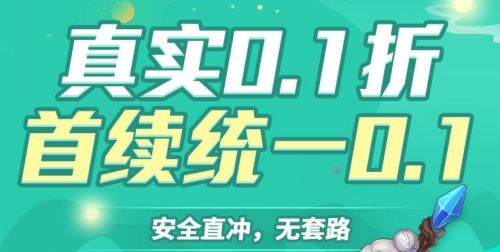 真实0.1折
首续统一0.1

安全直冲，无套路